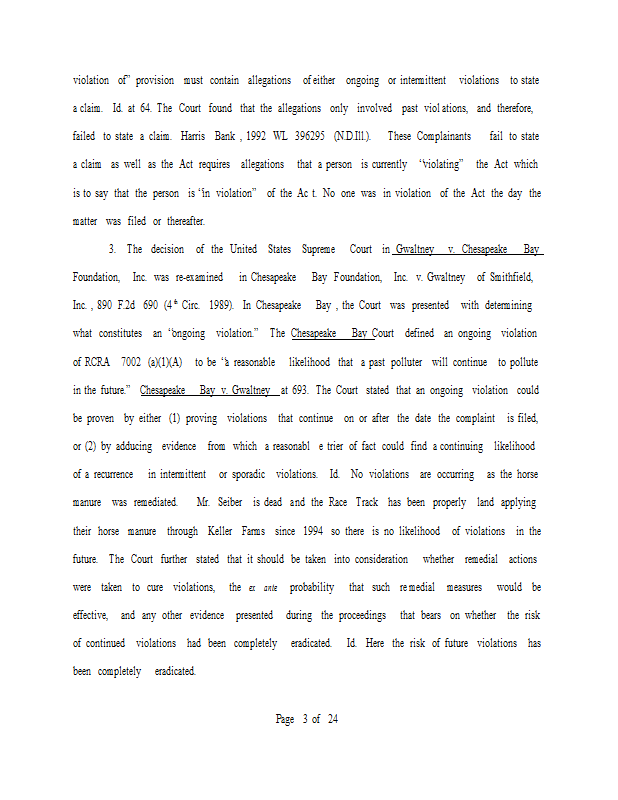 violation of" provision must contain allegations of either ongoing or intermittent violations to state a claim. Id. at 64. The Court found that the allegations only involved past viol ations, and therefore, failed to state a claim. Harris Bank , 1992 WL 396295 (N.D.Ill.). These Complainants fail to state a claim as well as the Act requires allegations that a person is currently "violating" the Act which is to say that the person is "in violation" of the Ac t. No one was in violation of the Act the day the matter was filed or thereafter.

3. The decision of the United States Supreme Court in Gwaltney v. Chesapeake Bay Foundation, Inc. was re-examined in Chesapeake Bay Foundation, Inc. v. Gwaltney of Smithfield, Inc. , 890 F.2d 690 ($4^{th}$ Circ. 1989). In Chesapeake Bay , the Court was presented with determining what constitutes an "ongoing violation." The Chesapeake Bay Court defined an ongoing violation of RCRA 7002 (a)(1)(A) to be "a reasonable likelihood that a past polluter will continue to pollute in the future." Chesapeake Bay v. Gwaltney at 693. The Court stated that an ongoing violation could be proven by either (1) proving violations that continue on or after the date the complaint is filed, or (2) by adducing evidence from which a reasonabl e trier of fact could find a continuing likelihood of a recurrence in intermittent or sporadic violations. Id. No violations are occurring as the horse manure was remediated. Mr. Seiber is dead and the Race Track has been properly land applying their horse manure through Keller Farms since 1994 so there is no likelihood of violations in the future. The Court further stated that it should be taken into consideration whether remedial actions were taken to cure violations, the ex ante probability that such re medial measures would be effective, and any other evidence presented during the proceedings that bears on whether the risk of continued violations had been completely eradicated. Id. Here the risk of future violations has been completely eradicated.

Page 3 of 24